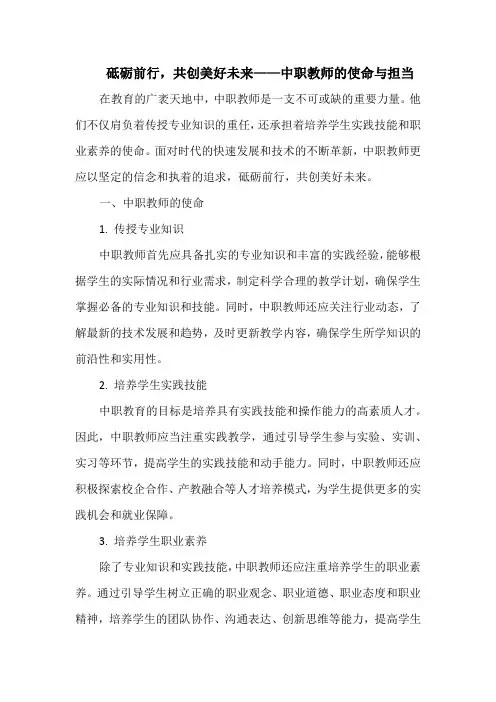 砥砺前行，共创美好未来——中职教师的使命与担当

在教育的广袤天地中，中职教师是一支不可或缺的重要力量。他们不仅肩负着传授专业知识的重任，还承担着培养学生实践技能和职业素养的使命。面对时代的快速发展和技术的不断革新，中职教师更应以坚定的信念和执着的追求，砥砺前行，共创美好未来。

一、中职教师的使命

1. 传授专业知识

中职教师首先应具备扎实的专业知识和丰富的实践经验，能够根据学生的实际情况和行业需求，制定科学合理的教学计划，确保学生掌握必备的专业知识和技能。同时，中职教师还应关注行业动态，了解最新的技术发展和趋势，及时更新教学内容，确保学生所学知识的前沿性和实用性。

2. 培养学生实践技能

中职教育的目标是培养具有实践技能和操作能力的高素质人才。因此，中职教师应当注重实践教学，通过引导学生参与实验、实训、实习等环节，提高学生的实践技能和动手能力。同时，中职教师还应积极探索校企合作、产教融合等人才培养模式，为学生提供更多的实践机会和就业保障。

3. 培养学生职业素养

除了专业知识和实践技能，中职教师还应注重培养学生的职业素养。通过引导学生树立正确的职业观念、职业道德、职业态度和职业精神，培养学生的团队协作、沟通表达、创新思维等能力，提高学生